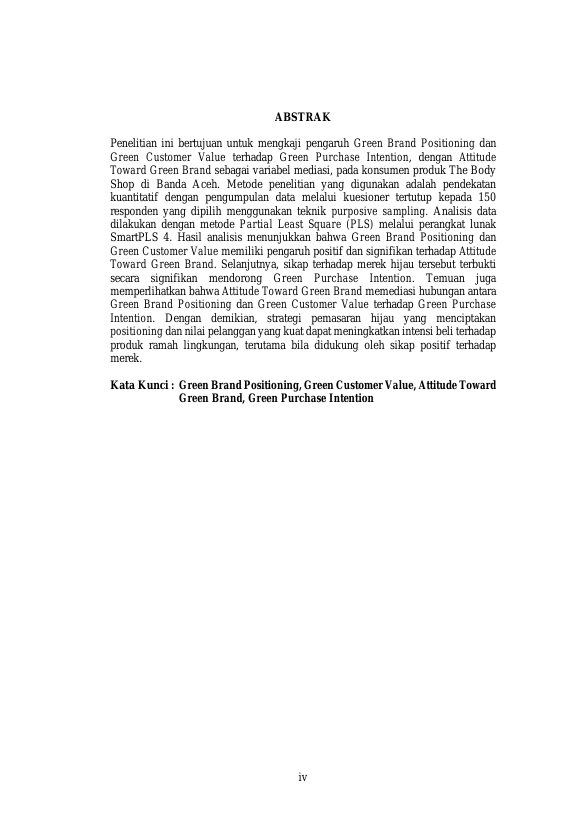 ABSTRAK

Penelitian ini bertujuan untuk mengkaji pengaruh Green Brand Positioning dan Green Customer Value terhadap Green Purchase Intention, dengan Attitude Toward Green Brand sebagai variabel mediasi, pada konsumen produk The Body Shop di Banda Aceh. Metode penelitian yang digunakan adalah pendekatan kuantitatif dengan pengumpulan data melalui kuesioner tertutup kepada 150 responden yang dipilih menggunakan teknik purposive sampling. Analisis data dilakukan dengan metode Partial Least Square (PLS) melalui perangkat lunak SmartPLS 4. Hasil analisis menunjukkan bahwa Green Brand Positioning dan Green Customer Value memiliki pengaruh positif dan signifikan terhadap Attitude Toward Green Brand. Selanjutnya, sikap terhadap merek hijau tersebut terbukti secara signifikan mendorong Green Purchase Intention. Temuan juga memperlihatkan bahwa Attitude Toward Green Brand memediasi hubungan antara Green Brand Positioning dan Green Customer Value terhadap Green Purchase Intention. Dengan demikian, strategi pemasaran hijau yang menciptakan positioning dan nilai pelanggan yang kuat dapat meningkatkan intensi beli terhadap produk ramah lingkungan, terutama bila didukung oleh sikap positif terhadap merek.

Kata Kunci : Green Brand Positioning, Green Customer Value, Attitude Toward Green Brand, Green Purchase Intention

iv